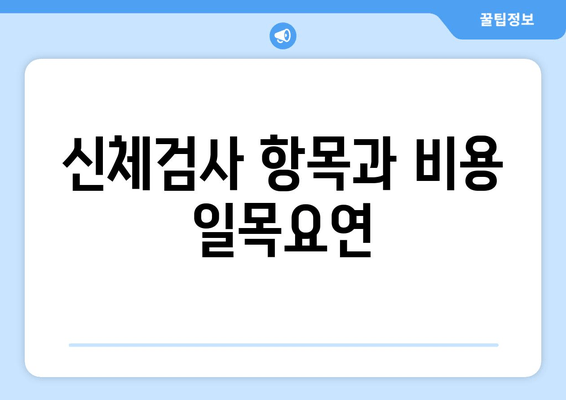 꿀팁정보

신체검사 항목과 비용 일목요연